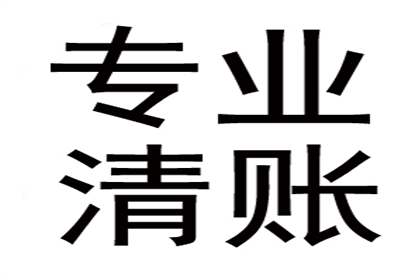 专业
清账